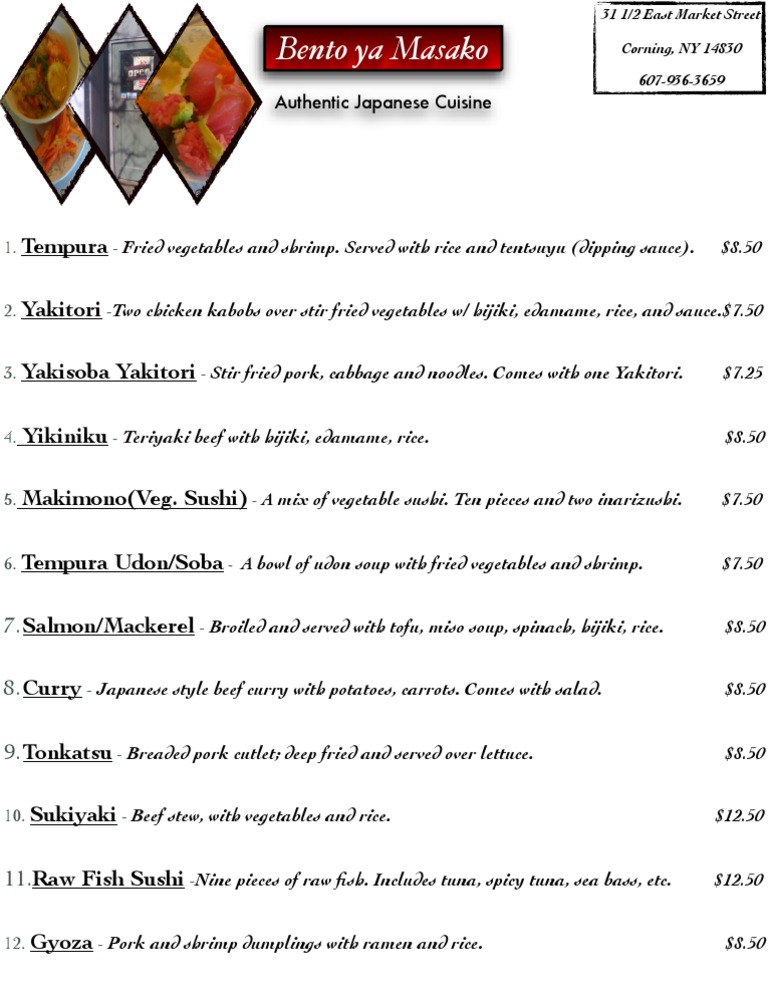 Bento ya Masako

Authentic Japanese Cuisine

31 1/2 East Market Street

Corning, NY 14830

607-936-3659

1. Tempura - Fried vegetables and shrimp. Served with rice and tentsuyu (dipping sauce). $8.50

2. Yakitori -Two chicken kabobs over stir fried vegetables w/ hijiki, edamame, rice, and sauce.$7.50

3. Yakisoba Yakitori - Stir fried pork, cabbage and noodles. Comes with one Yakitori. $7.25

4. Yikiniku - Teriyaki beef with hijiki, edamame, rice. $8.50

5. Makimono(Veg. Sushi) - A mix of vegetable sushi. Ten pieces and two inarizushi. $7.50

6. Tempura Udon/Soba - A bowl of udon soup with fried vegetables and shrimp. $7.50

7. Salmon/Mackerel - Broiled and served with tofu, miso soup, spinach, hijiki, rice. $8.50

8. Curry - Japanese style beef curry with potatoes, carrots. Comes with salad. $8.50

9. Tonkatsu - Breaded pork cutlet; deep fried and served over lettuce. $8.50

10. Sukiyaki - Beef stew, with vegetables and rice. $12.50

11. Raw Fish Sushi -Nine pieces of raw fish. Includes tuna, spicy tuna, sea bass, etc. $12.50

12. Gyoza - Pork and shrimp dumplings with ramen and rice. $8.50